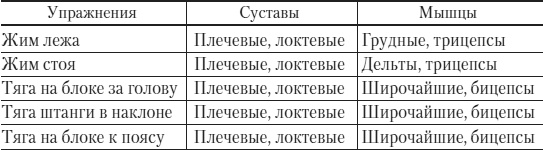 | Упражнения | Суставы | Мышцы |
|---|---|---|
| Жим лежа | Плечевые, локтевые | Грудные, трицепсы |
| Жим стоя | Плечевые, локтевые | Дельты, трицепсы |
| Тяга на блоке за голову | Плечевые, локтевые | Широчайшие, бицепсы |
| Тяга штанги в наклоне | Плечевые, локтевые | Широчайшие, бицепсы |
| Тяга на блоке к поясу | Плечевые, локтевые | Широчайшие, бицепсы |